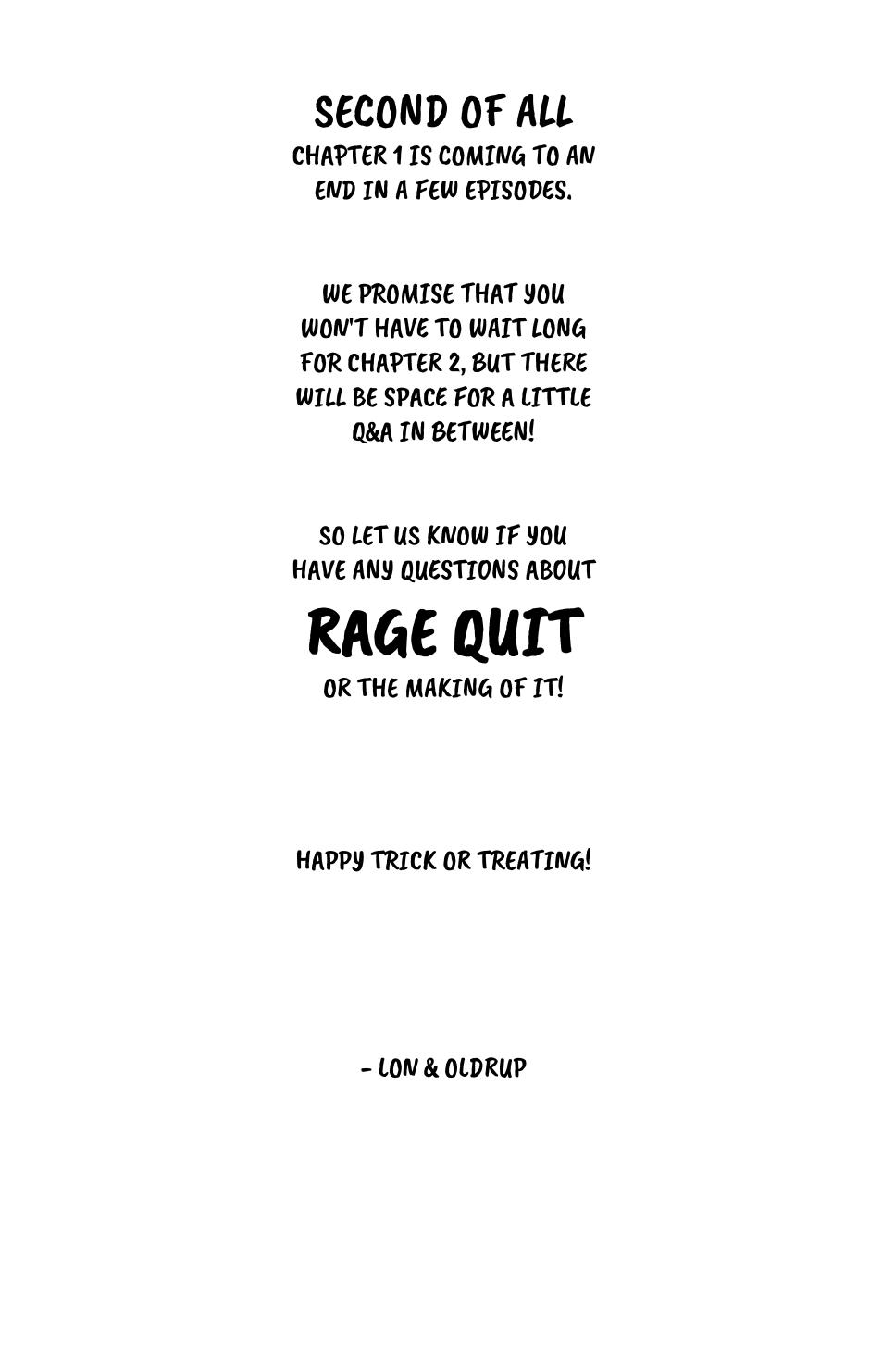 SECOND OF ALL

CHAPTER 1 IS COMING TO AN END IN A FEW EPISODES.

WE PROMISE THAT YOU WON'T HAVE TO WAIT LONG FOR CHAPTER 2, BUT THERE WILL BE SPACE FOR A LITTLE Q&A IN BETWEEN!

SO LET US KNOW IF YOU HAVE ANY QUESTIONS ABOUT

RAGE QUIT

OR THE MAKING OF IT!

HAPPY TRICK OR TREATING!

- LON & OLDRUP